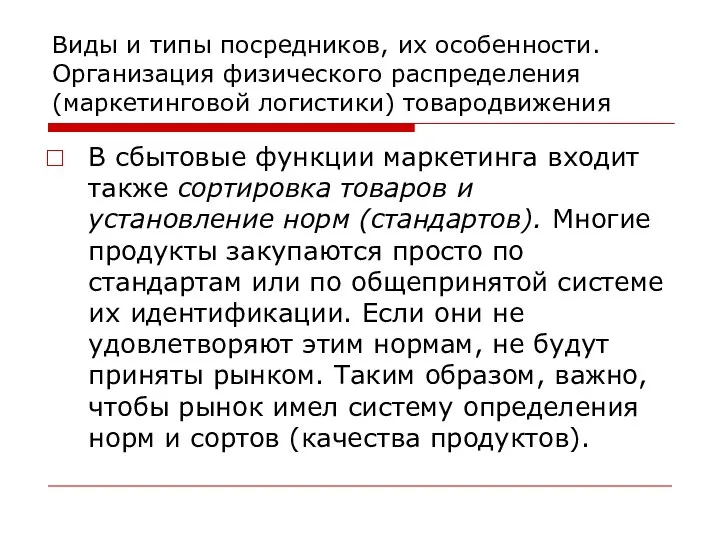 Виды и типы посредников, их особенности. Организация физического распределения (маркетинговой логистики) товародвижения

В сбытовые функции маркетинга входит также сортировка товаров и установление норм (стандартов). Многие продукты закупаются просто по стандартам или по общепринятой системе их идентификации. Если они не удовлетворяют этим нормам, не будут приняты рынком. Таким образом, важно, чтобы рынок имел систему определения норм и сортов (качества продуктов).